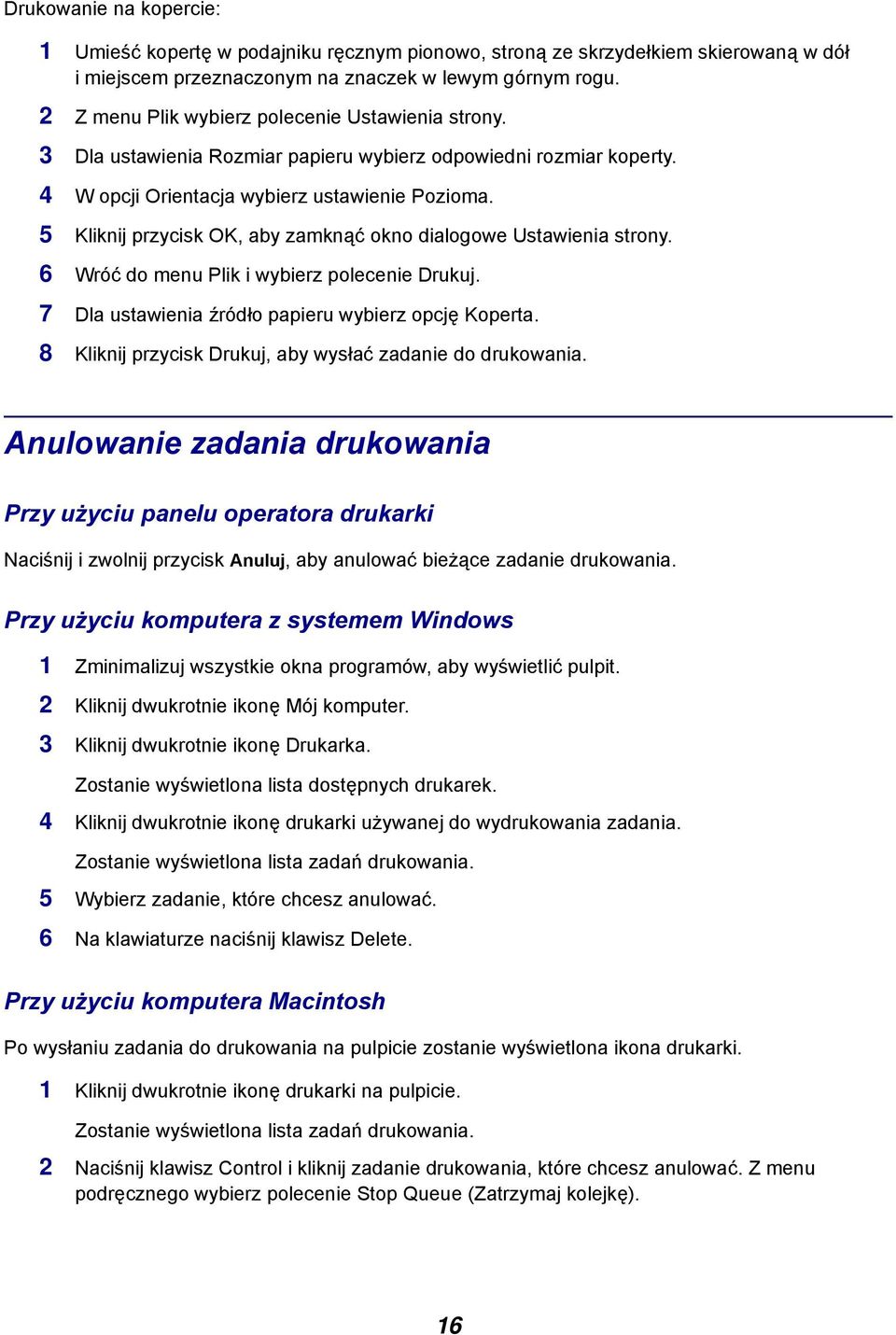 Drukowanie na kopercie:

1 Umieść kopertę w podajniku ręcznym pionowo, stroną ze skrzydełkiem skierowaną w dół i miejscem przeznaczonym na znaczek w lewym górnym rogu.

2 Z menu Plik wybierz polecenie Ustawienia strony.

3 Dla ustawienia Rozmiar papieru wybierz odpowiedni rozmiar koperty.

4 W opcji Orientacja wybierz ustawienie Pozioma.

5 Kliknij przycisk OK, aby zamknąć okno dialogowe Ustawienia strony.

6 Wróć do menu Plik i wybierz polecenie Drukuj.

7 Dla ustawienia źródło papieru wybierz opcję Koperta.

8 Kliknij przycisk Drukuj, aby wysłać zadanie do drukowania.

Anulowanie zadania drukowania

Przy użyciu panelu operatora drukarki

Naciśnij i zwolnij przycisk Anuluj, aby anulować bieżące zadanie drukowania.

Przy użyciu komputera z systemem Windows

1 Zminimalizuj wszystkie okna programów, aby wyświetlić pulpit.

2 Kliknij dwukrotnie ikonę Mój komputer.

3 Kliknij dwukrotnie ikonę Drukarka.

Zostanie wyświetlona lista dostępnych drukarek.

4 Kliknij dwukrotnie ikonę drukarki używanej do wydrukowania zadania.

Zostanie wyświetlona lista zadań drukowania.

5 Wybierz zadanie, które chcesz anulować.

6 Na klawiaturze naciśnij klawisz Delete.

Przy użyciu komputera Macintosh

Po wysłaniu zadania do drukowania na pulpicie zostanie wyświetlona ikona drukarki.

1 Kliknij dwukrotnie ikonę drukarki na pulpicie.

Zostanie wyświetlona lista zadań drukowania.

2 Naciśnij klawisz Control i kliknij zadanie drukowania, które chcesz anulować. Z menu podręcznego wybierz polecenie Stop Queue (Zatrzymaj kolejkę).

16